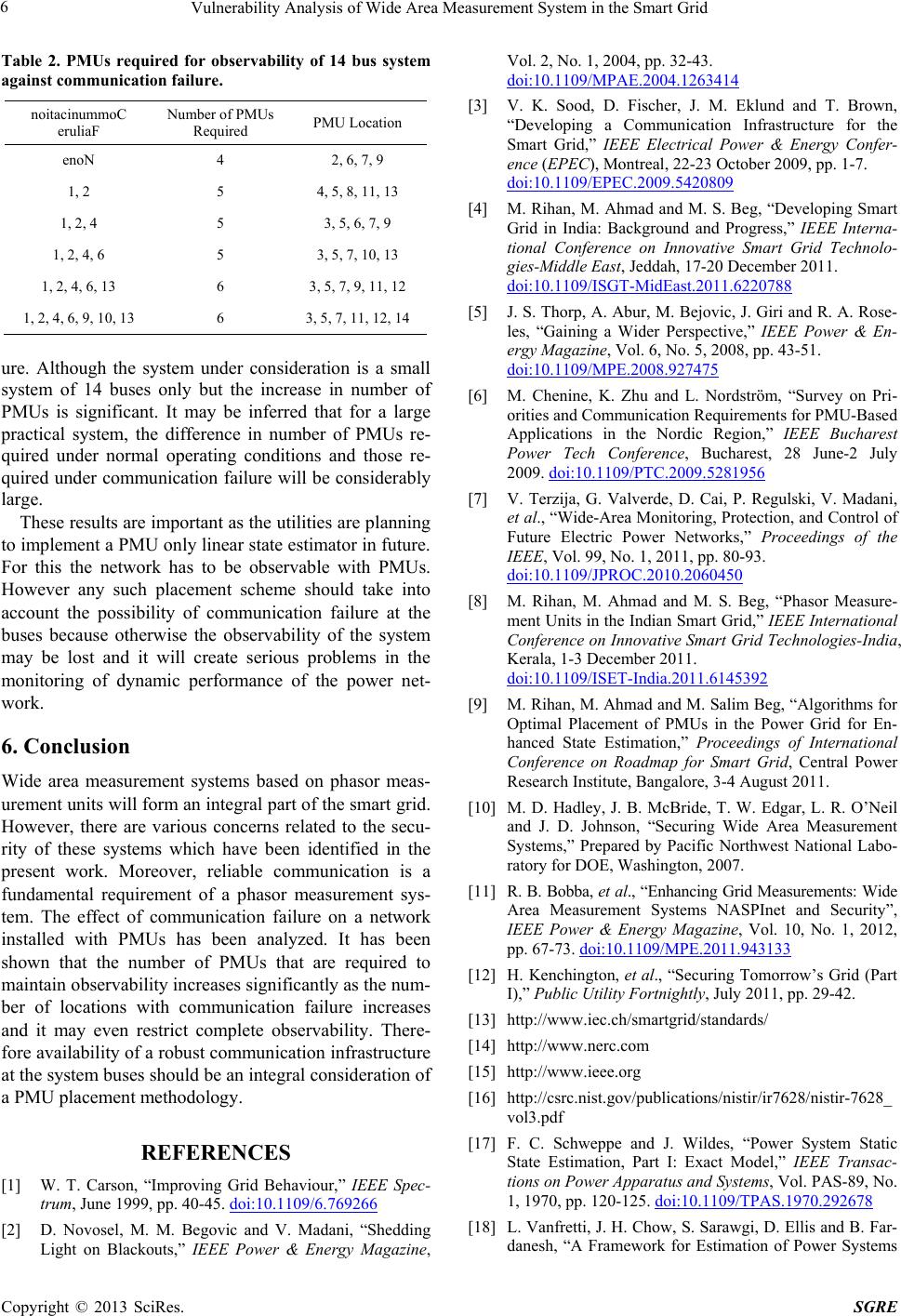 6 Vulnerability Analysis of Wide Area Measurement System in the Smart Grid

Table 2. PMUs required for observability of 14 bus system against communication failure.

| noitacinummoC eruliaF | Number of PMUs Required | PMU Location |
|---|---|---|
| enoN | 4 | 2, 6, 7, 9 |
| 1, 2 | 5 | 4, 5, 8, 11, 13 |
| 1, 2, 4 | 5 | 3, 5, 6, 7, 9 |
| 1, 2, 4, 6 | 5 | 3, 5, 7, 10, 13 |
| 1, 2, 4, 6, 13 | 6 | 3, 5, 7, 9, 11, 12 |
| 1, 2, 4, 6, 9, 10, 13 | 6 | 3, 5, 7, 11, 12, 14 |

ure. Although the system under consideration is a small system of 14 buses only but the increase in number of PMUs is significant. It may be inferred that for a large practical system, the difference in number of PMUs required under normal operating conditions and those required under communication failure will be considerably large.

These results are important as the utilities are planning to implement a PMU only linear state estimator in future. For this the network has to be observable with PMUs. However any such placement scheme should take into account the possibility of communication failure at the buses because otherwise the observability of the system may be lost and it will create serious problems in the monitoring of dynamic performance of the power network.

6. Conclusion

Wide area measurement systems based on phasor measurement units will form an integral part of the smart grid. However, there are various concerns related to the security of these systems which have been identified in the present work. Moreover, reliable communication is a fundamental requirement of a phasor measurement system. The effect of communication failure on a network installed with PMUs has been analyzed. It has been shown that the number of PMUs that are required to maintain observability increases significantly as the number of locations with communication failure increases and it may even restrict complete observability. Therefore availability of a robust communication infrastructure at the system buses should be an integral consideration of a PMU placement methodology.

REFERENCES

[1] W. T. Carson, “Improving Grid Behaviour,” IEEE Spectrum, June 1999, pp. 40-45. doi:10.1109/6.769266

[2] D. Novosel, M. M. Begovic and V. Madani, “Shedding Light on Blackouts,” IEEE Power & Energy Magazine, Vol. 2, No. 1, 2004, pp. 32-43. doi:10.1109/MPAE.2004.1263414

[3] V. K. Sood, D. Fischer, J. M. Eklund and T. Brown, “Developing a Communication Infrastructure for the Smart Grid,” IEEE Electrical Power & Energy Conference (EPEC), Montreal, 22-23 October 2009, pp. 1-7. doi:10.1109/EPEC.2009.5420809

[4] M. Rihan, M. Ahmad and M. S. Beg, “Developing Smart Grid in India: Background and Progress,” IEEE International Conference on Innovative Smart Grid Technologies-Middle East, Jeddah, 17-20 December 2011. doi:10.1109/ISGT-MidEast.2011.6220788

[5] J. S. Thorp, A. Abur, M. Bejovic, J. Giri and R. A. Roseles, “Gaining a Wider Perspective,” IEEE Power & Energy Magazine, Vol. 6, No. 5, 2008, pp. 43-51. doi:10.1109/MPE.2008.927475

[6] M. Chenine, K. Zhu and L. Nordström, “Survey on Priorities and Communication Requirements for PMU-Based Applications in the Nordic Region,” IEEE Bucharest Power Tech Conference, Bucharest, 28 June-2 July 2009. doi:10.1109/PTC.2009.5281956

[7] V. Terzija, G. Valverde, D. Cai, P. Regulski, V. Madani, et al., “Wide-Area Monitoring, Protection, and Control of Future Electric Power Networks,” Proceedings of the IEEE, Vol. 99, No. 1, 2011, pp. 80-93. doi:10.1109/JPROC.2010.2060450

[8] M. Rihan, M. Ahmad and M. S. Beg, “Phasor Measurement Units in the Indian Smart Grid,” IEEE International Conference on Innovative Smart Grid Technologies-India, Kerala, 1-3 December 2011. doi:10.1109/ISET-India.2011.6145392

[9] M. Rihan, M. Ahmad and M. Salim Beg, “Algorithms for Optimal Placement of PMUs in the Power Grid for Enhanced State Estimation,” Proceedings of International Conference on Roadmap for Smart Grid, Central Power Research Institute, Bangalore, 3-4 August 2011.

[10] M. D. Hadley, J. B. McBride, T. W. Edgar, L. R. O’Neil and J. D. Johnson, “Securing Wide Area Measurement Systems,” Prepared by Pacific Northwest National Laboratory for DOE, Washington, 2007.

[11] R. B. Bobba, et al., “Enhancing Grid Measurements: Wide Area Measurement Systems NASPInet and Security”, IEEE Power & Energy Magazine, Vol. 10, No. 1, 2012, pp. 67-73. doi:10.1109/MPE.2011.943133

[12] H. Kenchington, et al., “Securing Tomorrow’s Grid (Part I),” Public Utility Fortnightly, July 2011, pp. 29-42.

[13] http://www.iec.ch/smartgrid/standards/

[14] http://www.nerc.com

[15] http://www.ieee.org

[16] http://csrc.nist.gov/publications/nistir/ir7628/nistir-7628_vol3.pdf

[17] F. C. Schweppe and J. Wildes, “Power System Static State Estimation, Part I: Exact Model,” IEEE Transactions on Power Apparatus and Systems, Vol. PAS-89, No. 1, 1970, pp. 120-125. doi:10.1109/TPAS.1970.292678

[18] L. Vanfretti, J. H. Chow, S. Sarawgi, D. Ellis and B. Fardanesh, “A Framework for Estimation of Power Systems

Copyright © 2013 SciRes. SGRE